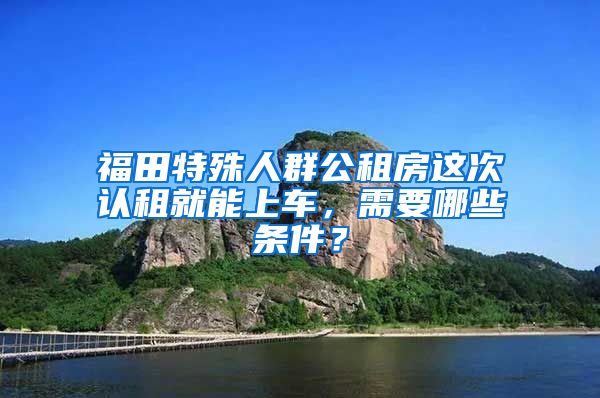 福田特殊人群公租房这次认租就能上车，需要哪些条件？